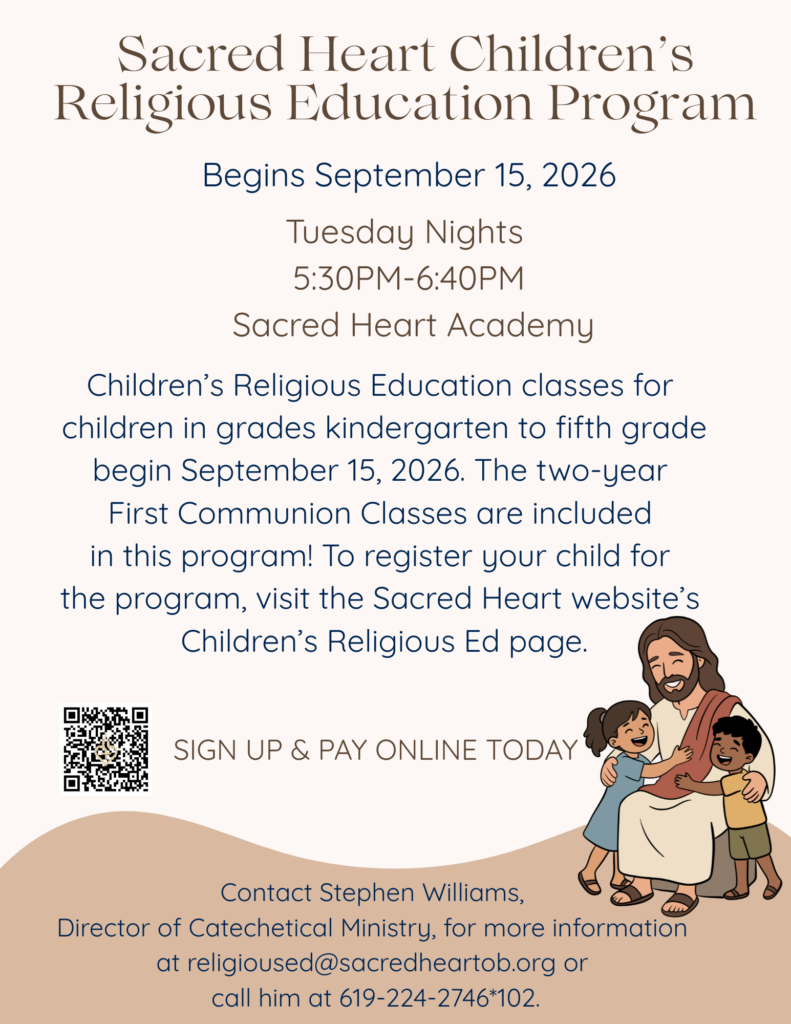 Sacred Heart Children's Religious Education Program

Begins September 15, 2026

Tuesday Nights
5:30PM-6:40PM
Sacred Heart Academy

Children's Religious Education classes for children in grades kindergarten to fifth grade begin September 15, 2026. The two-year First Communion Classes are included in this program! To register your child for the program, visit the Sacred Heart website's Children's Religious Ed page.

SIGN UP & PAY ONLINE TODAY

Contact Stephen Williams,
Director of Catechetical Ministry, for more information
at religioused@sacredheartob.org or
call him at 619-224-2746*102.